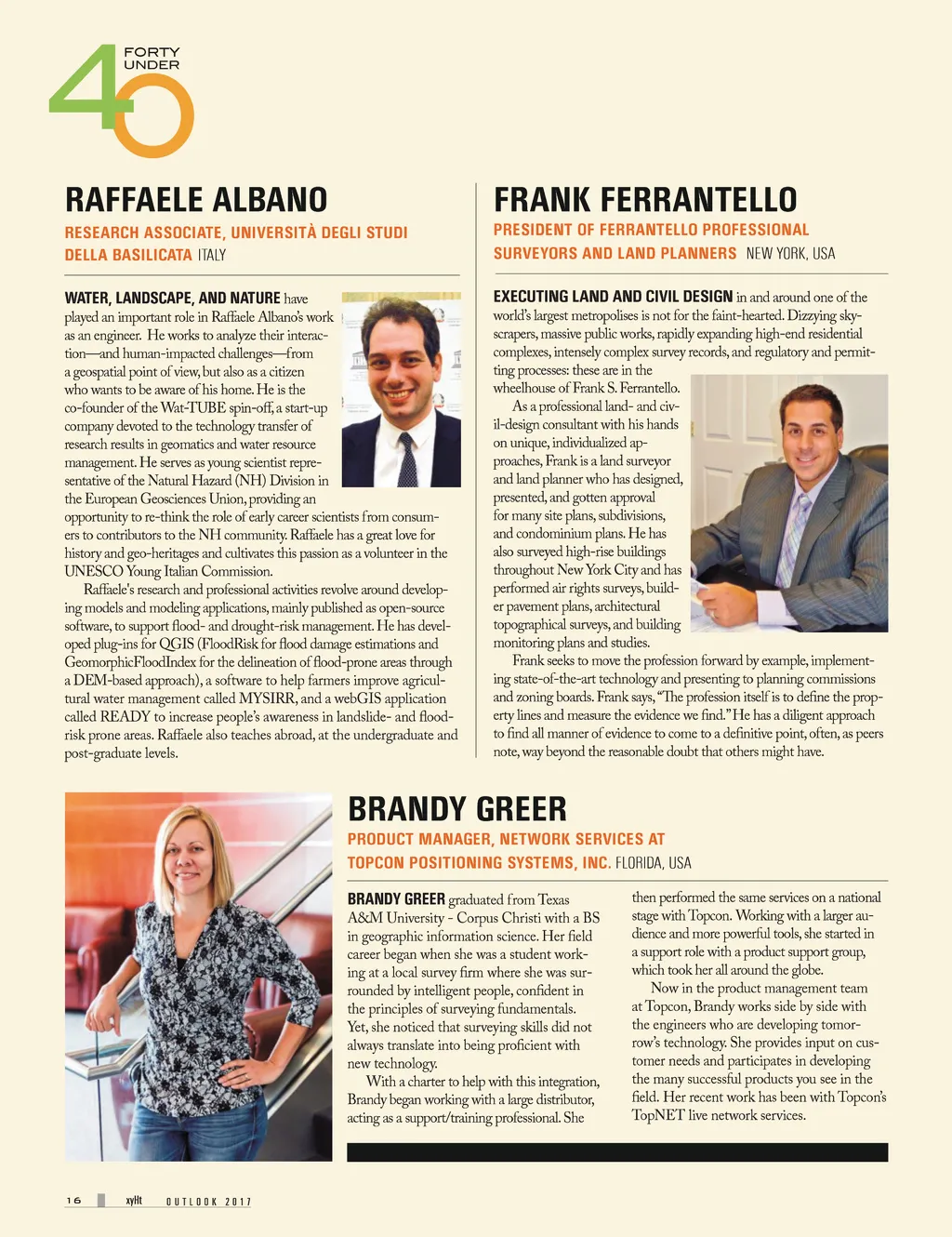 FORTY UNDER 40

RAFFAELE ALBANO

RESEARCH ASSOCIATE, UNIVERSITÀ DEGLI STUDI DELLA BASILICATA ITALY

WATER, LANDSCAPE, AND NATURE have played an important role in Raffaele Albano's work as an engineer. He works to analyze their interaction—and human-impacted challenges—from a geospatial point of view, but also as a citizen who wants to be aware of his home. He is the co-founder of the Wat-TUBE spin-off, a start-up company devoted to the technology transfer of research results in geomatics and water resource management. He serves as young scientist representative of the Natural Hazard (NH) Division in the European Geosciences Union, providing an opportunity to re-think the role of early career scientists from consumers to contributors to the NH community. Raffaele has a great love for history and geo-heritages and cultivates this passion as a volunteer in the UNESCO Young Italian Commission.

Raffaele's research and professional activities revolve around developing models and modeling applications, mainly published as open-source software, to support flood- and drought-risk management. He has developed plug-ins for QGIS (FloodRisk for flood damage estimations and GeomorphicFloodIndex for the delineation of flood-prone areas through a DEM-based approach), a software to help farmers improve agricultural water management called MYSIRR, and a webGIS application called READY to increase people's awareness in landslide- and flood-risk prone areas. Raffaele also teaches abroad, at the undergraduate and post-graduate levels.

FRANK FERRANTELLO

PRESIDENT OF FERRANTELLO PROFESSIONAL SURVEYORS AND LAND PLANNERS NEW YORK, USA

EXECUTING LAND AND CIVIL DESIGN in and around one of the world's largest metropolises is not for the faint-hearted. Dizzying skyscrapers, massive public works, rapidly expanding high-end residential complexes, intensely complex survey records, and regulatory and permitting processes: these are in the wheelhouse of Frank S. Ferrantello.

As a professional land- and civil-design consultant with his hands on unique, individualized approaches, Frank is a land surveyor and land planner who has designed, presented, and gotten approval for many site plans, subdivisions, and condominium plans. He has also surveyed high-rise buildings throughout New York City and has performed air rights surveys, builder pavement plans, architectural topographical surveys, and building monitoring plans and studies.

Frank seeks to move the profession forward by example, implementing state-of-the-art technology and presenting to planning commissions and zoning boards. Frank says, "The profession itself is to define the property lines and measure the evidence we find." He has a diligent approach to find all manner of evidence to come to a definitive point, often, as peers note, way beyond the reasonable doubt that others might have.

BRANDY GREER

PRODUCT MANAGER, NETWORK SERVICES AT TOPCON POSITIONING SYSTEMS, INC. FLORIDA, USA

BRANDY GREER graduated from Texas A&M University - Corpus Christi with a BS in geographic information science. Her field career began when she was a student working at a local survey firm where she was surrounded by intelligent people, confident in the principles of surveying fundamentals. Yet, she noticed that surveying skills did not always translate into being proficient with new technology.

With a charter to help with this integration, Brandy began working with a large distributor, acting as a support/training professional. She then performed the same services on a national stage with Topcon. Working with a larger audience and more powerful tools, she started in a support role with a product support group, which took her all around the globe.

Now in the product management team at Topcon, Brandy works side by side with the engineers who are developing tomorrow's technology. She provides input on customer needs and participates in developing the many successful products you see in the field. Her recent work has been with Topcon's TopNET live network services.

16 xyHt OUTLOOK 2017